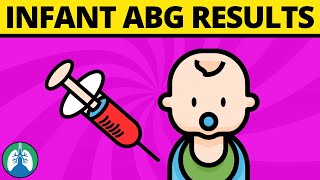 INFANT ABG RESULTS